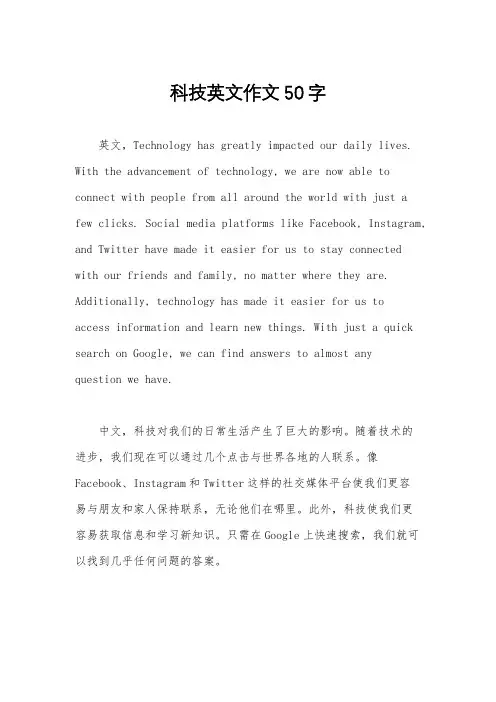 科技英文作文50字

英文，Technology has greatly impacted our daily lives. With the advancement of technology, we are now able to connect with people from all around the world with just a few clicks. Social media platforms like Facebook, Instagram, and Twitter have made it easier for us to stay connected with our friends and family, no matter where they are. Additionally, technology has made it easier for us to access information and learn new things. With just a quick search on Google, we can find answers to almost any question we have.

中文，科技对我们的日常生活产生了巨大的影响。随着技术的进步，我们现在可以通过几个点击与世界各地的人联系。像Facebook、Instagram和Twitter这样的社交媒体平台使我们更容易与朋友和家人保持联系，无论他们在哪里。此外，科技使我们更容易获取信息和学习新知识。只需在Google上快速搜索，我们就可以找到几乎任何问题的答案。